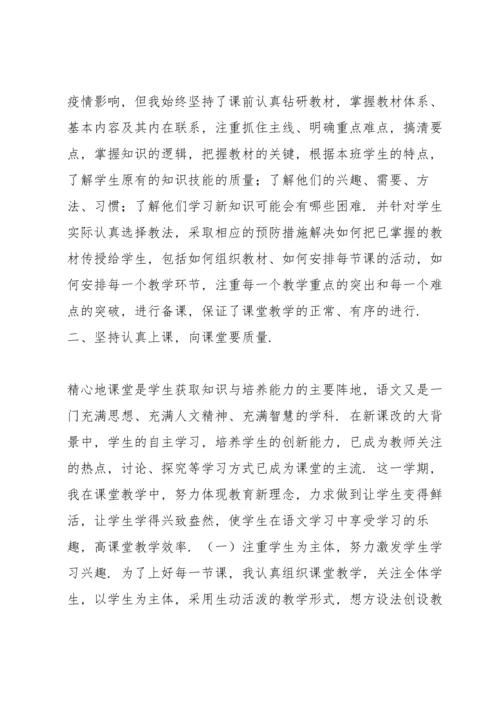 疫情影响，但我始终坚持了课前认真钻研教材，掌握教材体系、基本内容及其内在联系，注重抓住主线、明确重点难点，搞清要点，掌握知识的逻辑，把握教材的关键，根据本班学生的特点，了解学生原有的知识技能的质量；了解他们的兴趣、需要、方法、习惯；了解他们学习新知识可能会有哪些困难．并针对学生实际认真选择教法，采取相应的预防措施解决如何把已掌握的教材传授给学生，包括如何组织教材、如何安排每节课的活动，如何安排每一个教学环节，注重每一个教学重点的突出和每一个难点的突破，进行备课，保证了课堂教学的正常、有序的进行．
二、坚持认真上课，向课堂要质量．

精心地课堂是学生获取知识与培养能力的主要阵地，语文又是一门充满思想、充满人文精神、充满智慧的学科．在新课改的大背景中，学生的自主学习，培养学生的创新能力，已成为教师关注的热点，讨论、探究等学习方式已成为课堂的主流．这一学期，我在课堂教学中，努力体现教育新理念，力求做到让学生变得鲜活，让学生学得兴致盎然，使学生在语文学习中享受学习的乐趣，高课堂教学效率．（一）注重学生为主体，努力激发学生学习兴趣．为了上好每一节课，我认真组织课堂教学，关注全体学生，以学生为主体，采用生动活泼的教学形式，想方设法创设教